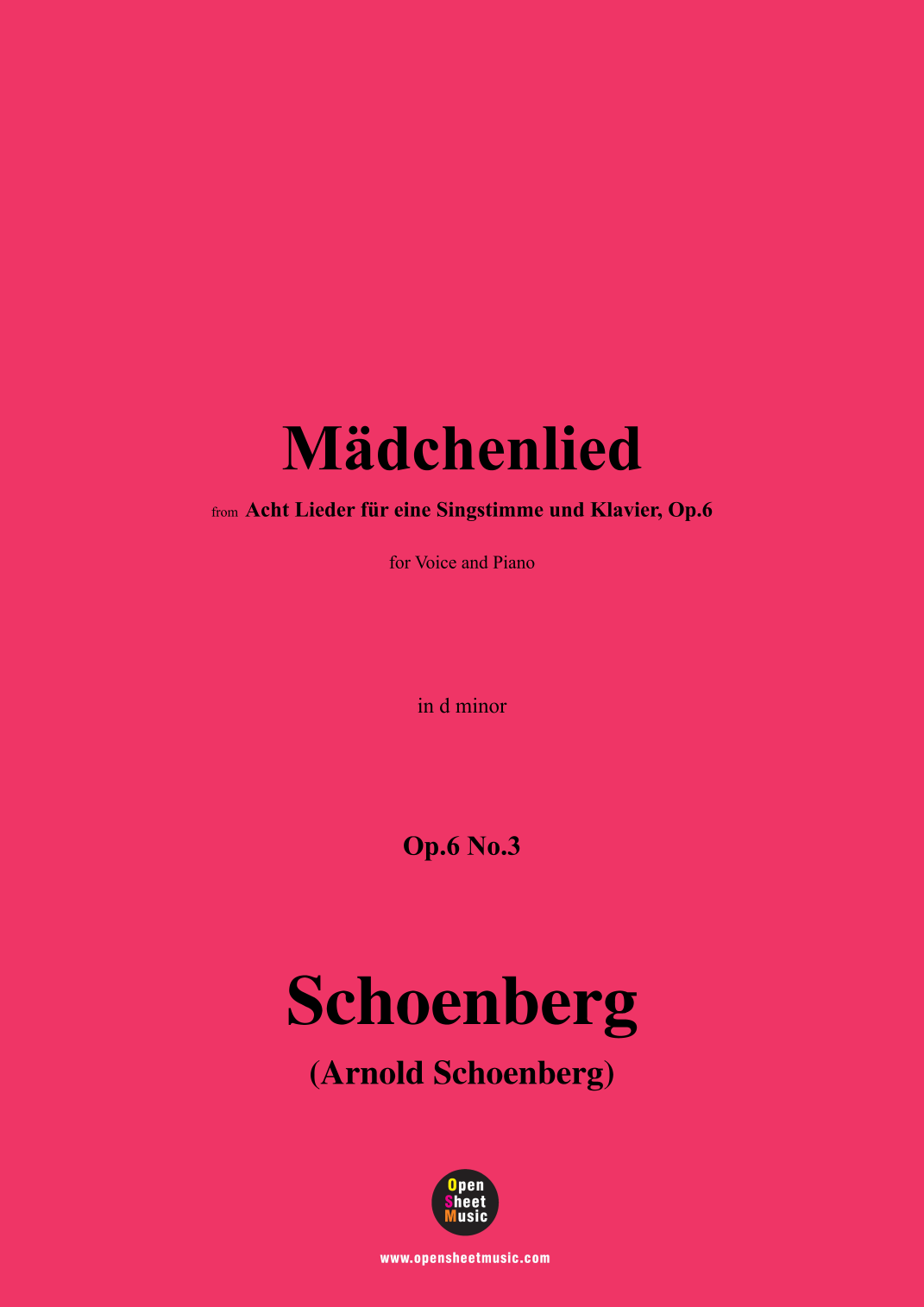 Mädchenlied

from Acht Lieder für eine Singstimme und Klavier, Op.6

for Voice and Piano

in d minor

Op.6 No.3

Schoenberg

(Arnold Schoenberg)

Open
Sheet
Music

www.opensheetmusic.com